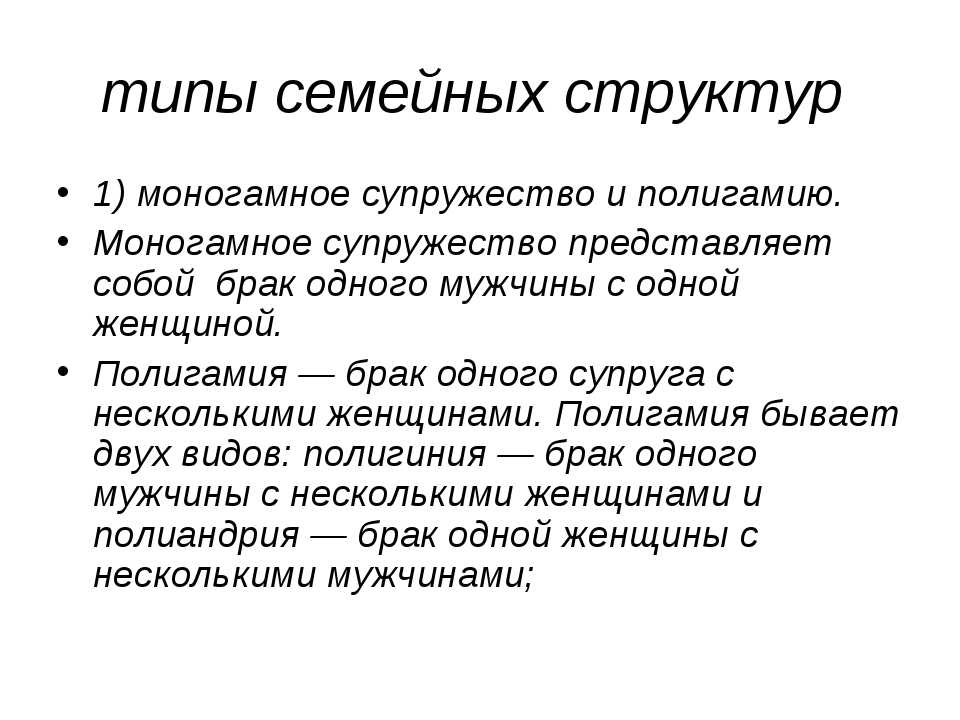 типы семейных структур

• 1) моногамное супружество и полигамию.
• Моногамное супружество представляет собой брак одного мужчины с одной женщиной.
• Полигамия — брак одного супруга с несколькими женщинами. Полигамия бывает двух видов: полигиния — брак одного мужчины с несколькими женщинами и полиандрия — брак одной женщины с несколькими мужчинами;